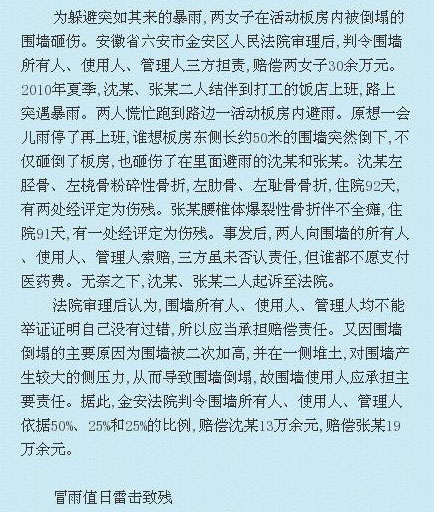 为躲避突如其来的暴雨，两女子在活动板房内被倒塌的围墙砸伤。安徽省六安市金安区人民法院审理后，判令围墙所有人、使用人、管理人三方担责，赔偿两女子30余万元。2010年夏季，沈某、张某二人结伴到打工的饭店上班，路上突遇暴雨。两人慌忙跑到路边一活动板房内避雨。原想一会儿雨停了再上班，谁想板房东侧长约50米的围墙突然倒下，不仅砸倒了板房，也砸伤了在里面避雨的沈某和张某。沈某左胫骨、左桡骨粉碎性骨折，左肋骨、左耻骨骨折，住院92天，有两处经评定为伤残。张某腰椎体爆裂性骨折伴不全瘫，住院91天，有一处经评定为伤残。事发后，两人向围墙的所有人、使用人、管理人索赔，三方虽未否认责任，但谁都不愿支付医药费。无奈之下，沈某、张某二人起诉至法院。

法院审理后认为，围墙所有人、使用人、管理人均不能举证证明自己没有过错，所以应当承担赔偿责任。又因围墙倒塌的主要原因为围墙被二次加高，并在一侧堆土，对围墙产生较大的侧压力，从而导致围墙倒塌，故围墙使用人应承担主要责任。据此，金安法院判令围墙所有人、使用人、管理人依据50%、25%和25%的比例，赔偿沈某13万余元，赔偿张某19万余元。

冒雨值日雷击致残